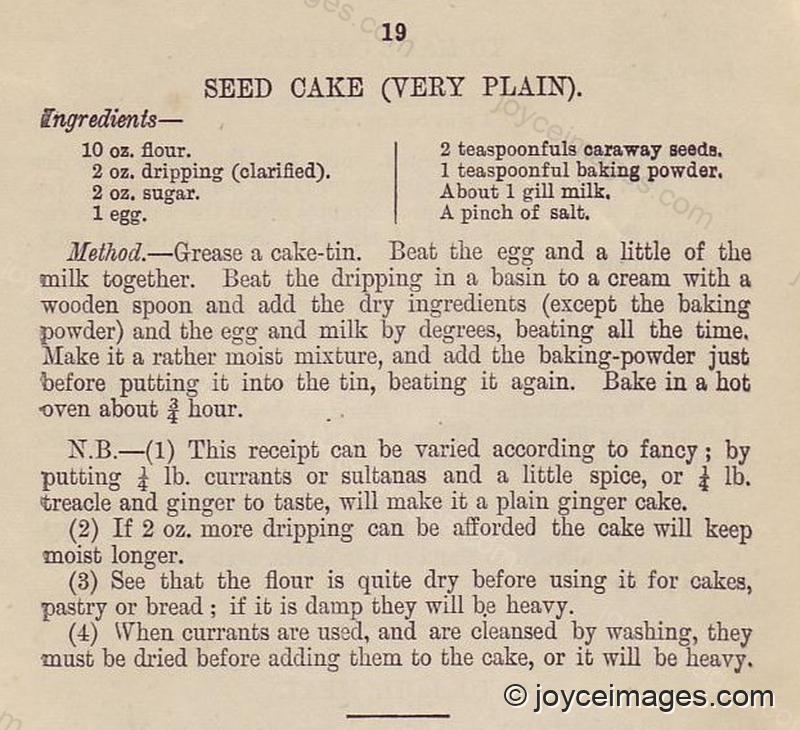 19

SEED CAKE (VERY PLAIN).

Ingredients—

10 oz. flour.
2 oz. dripping (clarified).
2 oz. sugar.
1 egg.

2 teaspoonfuls caraway seeds.
1 teaspoonful baking powder.
About 1 gill milk.
A pinch of salt.

Method.—Grease a cake-tin. Beat the egg and a little of the milk together. Beat the dripping in a basin to a cream with a wooden spoon and add the dry ingredients (except the baking powder) and the egg and milk by degrees, beating all the time. Make it a rather moist mixture, and add the baking-powder just before putting it into the tin, beating it again. Bake in a hot oven about $\frac{3}{4}$ hour.

N.B.—(1) This receipt can be varied according to fancy; by putting $\frac{1}{4}$ lb. currants or sultanas and a little spice, or $\frac{1}{4}$ lb. treacle and ginger to taste, will make it a plain ginger cake.
(2) If 2 oz. more dripping can be afforded the cake will keep moist longer.
(3) See that the flour is quite dry before using it for cakes, pastry or bread; if it is damp they will be heavy.
(4) When currants are used, and are cleansed by washing, they must be dried before adding them to the cake, or it will be heavy.

© joyceimages.com